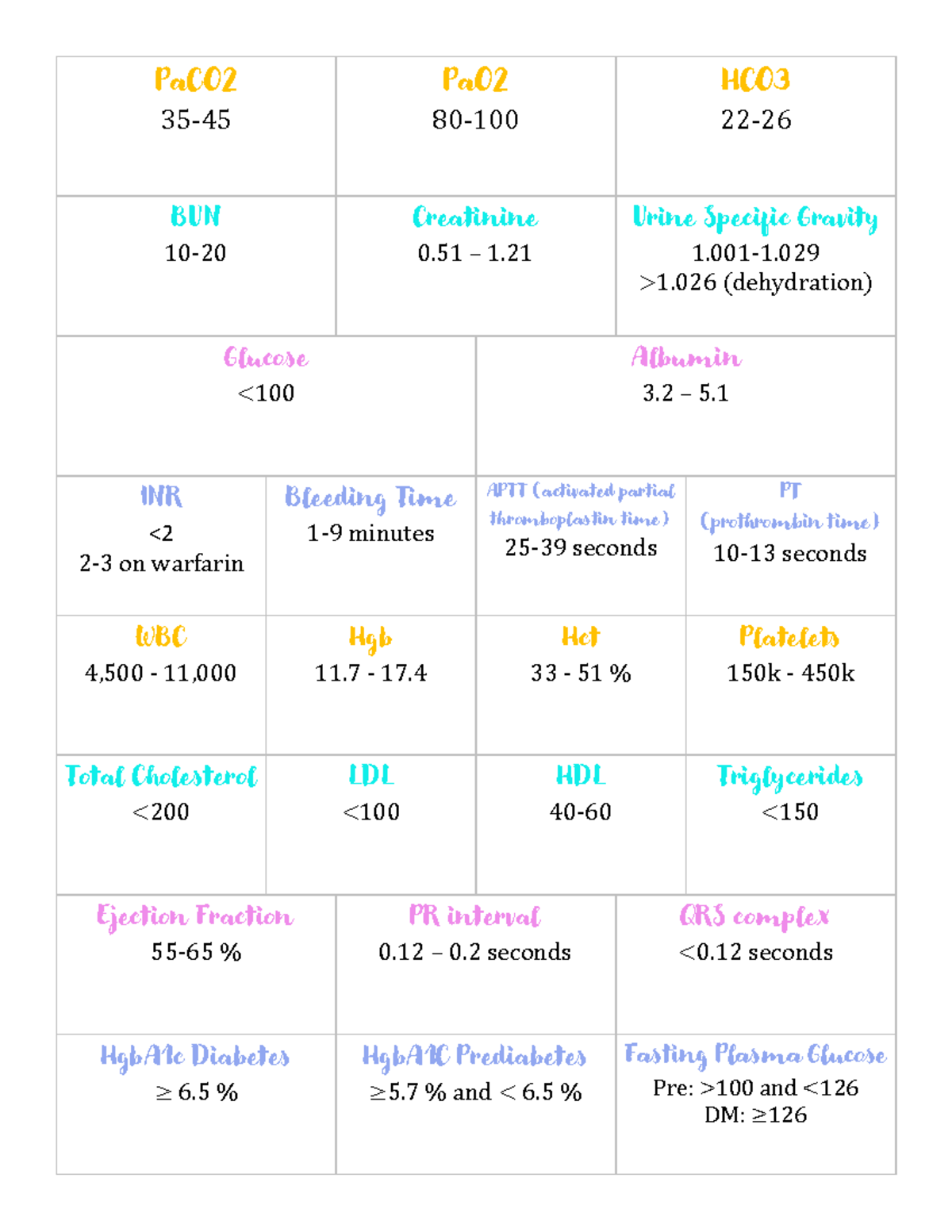 | PaCO2 35-45 | PaO2 80-100 | HCO3 22-26 |
|---|---|---|
| BUN 10-20 | Creatinine 0.51 – 1.21 | Urine Specific Gravity 1.001-1.029 >1.026 (dehydration) |

| Glucose <100 | Albumin 3.2 – 5.1 |
|---|---|

| INR <2 2-3 on warfarin | Bleeding Time 1-9 minutes | APTT (activated partial thromboplastin time) 25-39 seconds | PT (prothrombin time) 10-13 seconds |
|---|---|---|---|
| WBC 4,500 - 11,000 | Hgb 11.7 - 17.4 | Hct 33 - 51 % | Platelets 150k - 450k |
| Total Cholesterol <200 | LDL <100 | HDL 40-60 | Triglycerides <150 |

| Ejection Fraction 55-65 % | PR interval 0.12 – 0.2 seconds | QRS complex <0.12 seconds |
|---|---|---|
| HgbA1c Diabetes ≥ 6.5 % | HgbA1C Prediabetes ≥5.7 % and < 6.5 % | Fasting Plasma Glucose Pre: >100 and <126 DM: ≥126 |